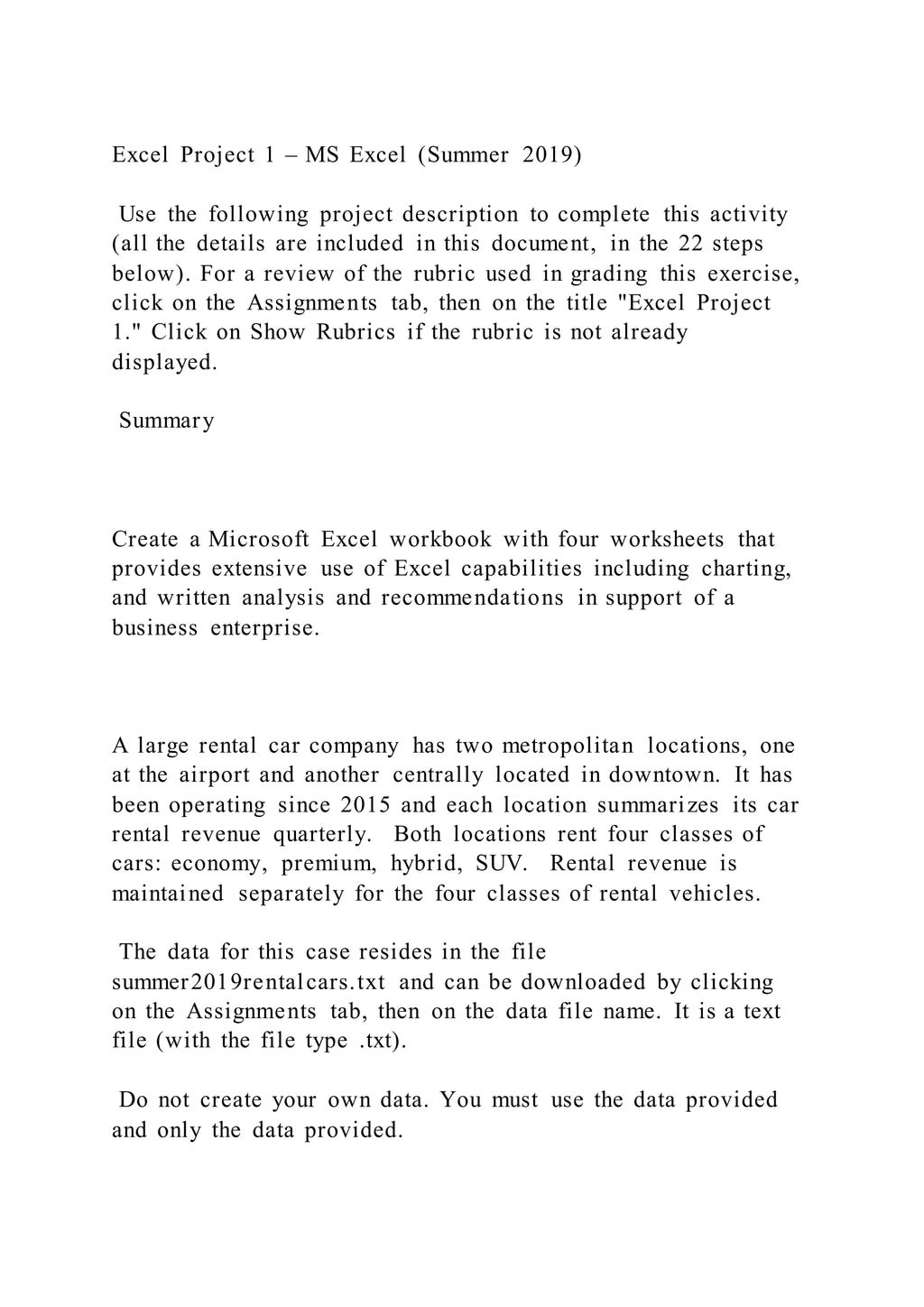 Excel Project 1 – MS Excel (Summer 2019)

Use the following project description to complete this activity (all the details are included in this document, in the 22 steps below). For a review of the rubric used in grading this exercise, click on the Assignments tab, then on the title "Excel Project 1." Click on Show Rubrics if the rubric is not already displayed.

Summary

Create a Microsoft Excel workbook with four worksheets that provides extensive use of Excel capabilities including charting, and written analysis and recommendations in support of a business enterprise.

A large rental car company has two metropolitan locations, one at the airport and another centrally located in downtown. It has been operating since 2015 and each location summarizes its car rental revenue quarterly. Both locations rent four classes of cars: economy, premium, hybrid, SUV. Rental revenue is maintained separately for the four classes of rental vehicles.

The data for this case resides in the file summer2019rentalcars.txt and can be downloaded by clicking on the Assignments tab, then on the data file name. It is a text file (with the file type .txt).

Do not create your own data. You must use the data provided and only the data provided.